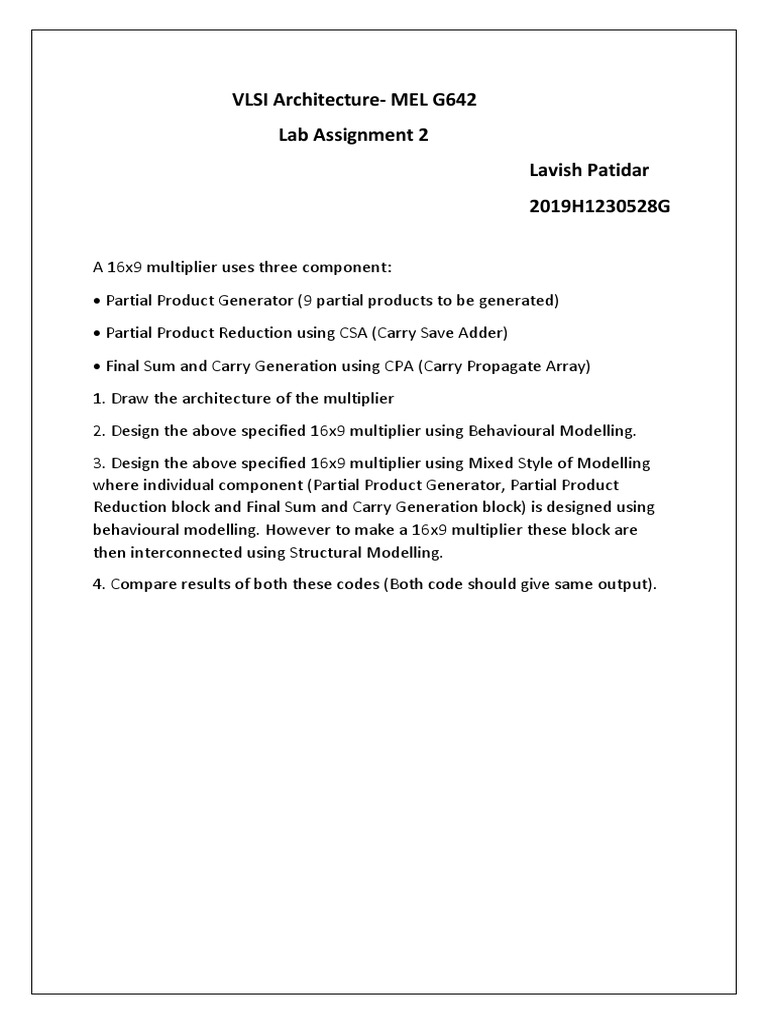 VLSI Architecture- MEL G642

Lab Assignment 2

Lavish Patidar

2019H1230528G

A 16x9 multiplier uses three component:

• Partial Product Generator (9 partial products to be generated)

• Partial Product Reduction using CSA (Carry Save Adder)

• Final Sum and Carry Generation using CPA (Carry Propagate Array)

1. Draw the architecture of the multiplier

2. Design the above specified 16x9 multiplier using Behavioural Modelling.

3. Design the above specified 16x9 multiplier using Mixed Style of Modelling where individual component (Partial Product Generator, Partial Product Reduction block and Final Sum and Carry Generation block) is designed using behavioural modelling. However to make a 16x9 multiplier these block are then interconnected using Structural Modelling.

4. Compare results of both these codes (Both code should give same output).